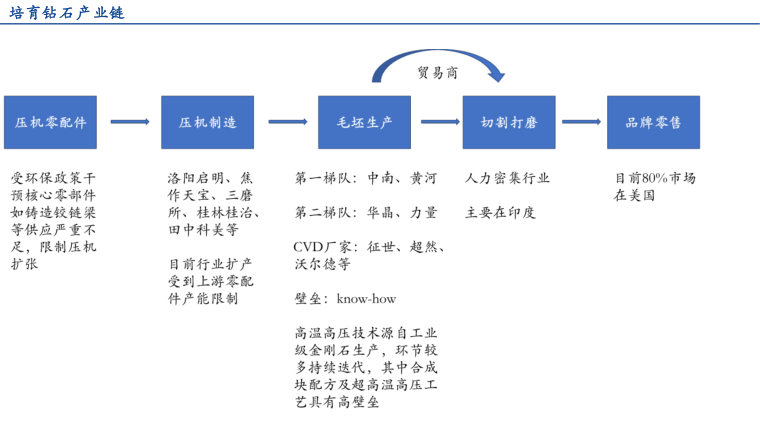 培育钻石产业链

贸易商

压机零配件

压机制造

毛坯生产

切割打磨

品牌零售

受环保政策干预核心零部件如铸造铰链梁等供应严重不足，限制压机扩张

洛阳启明、焦作天宝、三磨所、桂林桂冶、田中科美等

目前行业扩产受到上游零配件产能限制

第一梯队：中南、黄河

第二梯队：华晶、力量

CVD厂家：征世、超然、沃尔德等

壁垒：know-how

高温高压技术源自工业级金刚石生产，环节较多持续迭代，其中合成块配方及超高温高压工艺具有高壁垒

人力密集行业

主要在印度

目前80%市场在美国